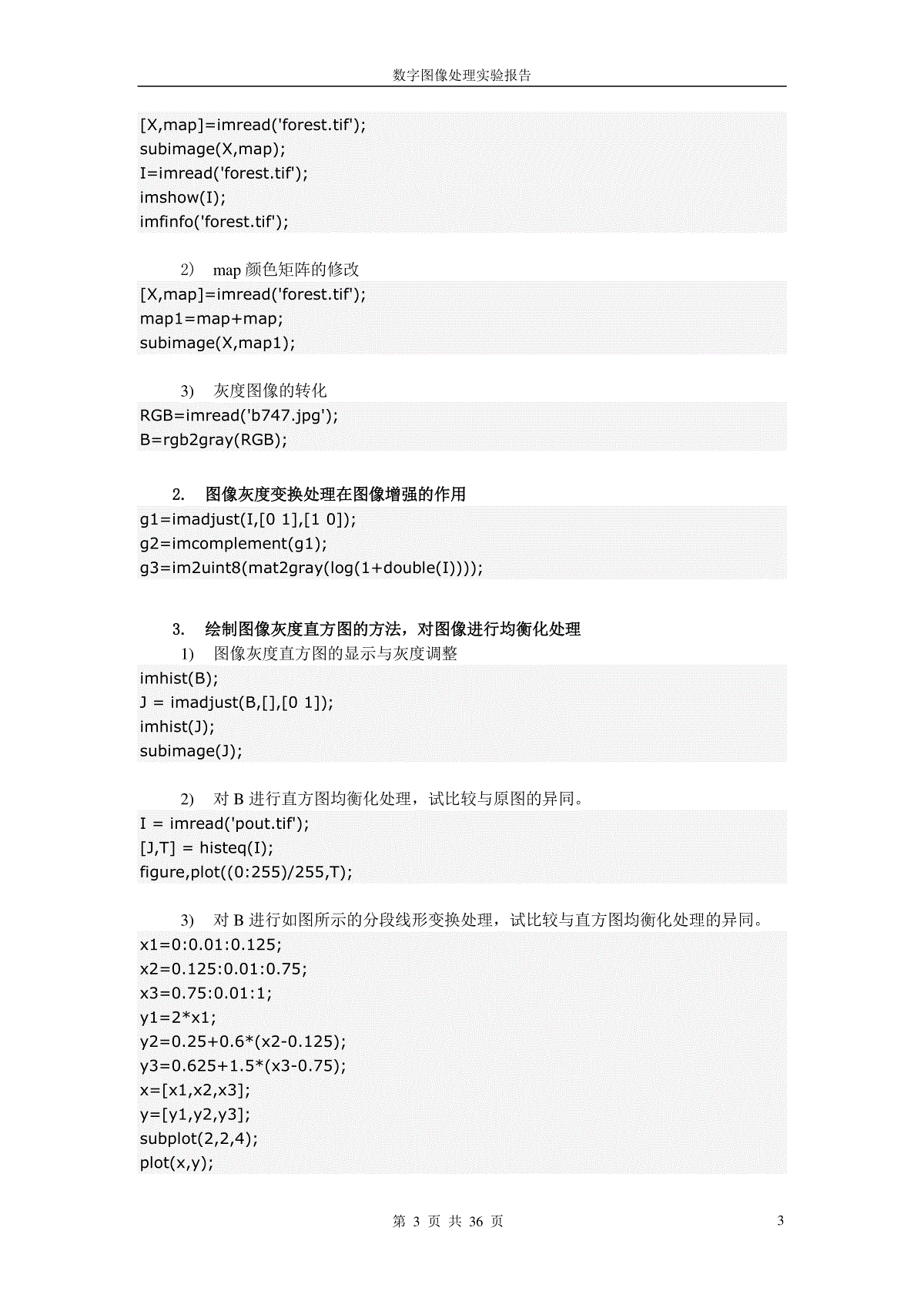 数字图像处理实验报告

[X,map]=imread('forest.tif');
subimage(X,map);
I=imread('forest.tif');
imshow(I);
imfinfo('forest.tif');

2) map 颜色矩阵的修改
[X,map]=imread('forest.tif');
map1=map+map;
subimage(X,map1);

3) 灰度图像的转化
RGB=imread('b747.jpg');
B=rgb2gray(RGB);

2. 图像灰度变换处理在图像增强的作用
g1=imadjust(I,[0 1],[1 0]);
g2=imcomplement(g1);
g3=im2uint8(mat2gray(log(1+double(I))));

3. 绘制图像灰度直方图的方法，对图像进行均衡化处理
1) 图像灰度直方图的显示与灰度调整
imhist(B);
J = imadjust(B,[],[0 1]);
imhist(J);
subimage(J);

2) 对 B 进行直方图均衡化处理，试比较与原图的异同。
I = imread('pout.tif');
[J,T] = histeq(I);
figure,plot((0:255)/255,T);

3) 对 B 进行如图所示的分段线形变换处理，试比较与直方图均衡化处理的异同。
x1=0:0.01:0.125;
x2=0.125:0.01:0.75;
x3=0.75:0.01:1;
y1=2*x1;
y2=0.25+0.6*(x2-0.125);
y3=0.625+1.5*(x3-0.75);
x=[x1,x2,x3];
y=[y1,y2,y3];
subplot(2,2,4);
plot(x,y);

第 3 页 共 36 页 3